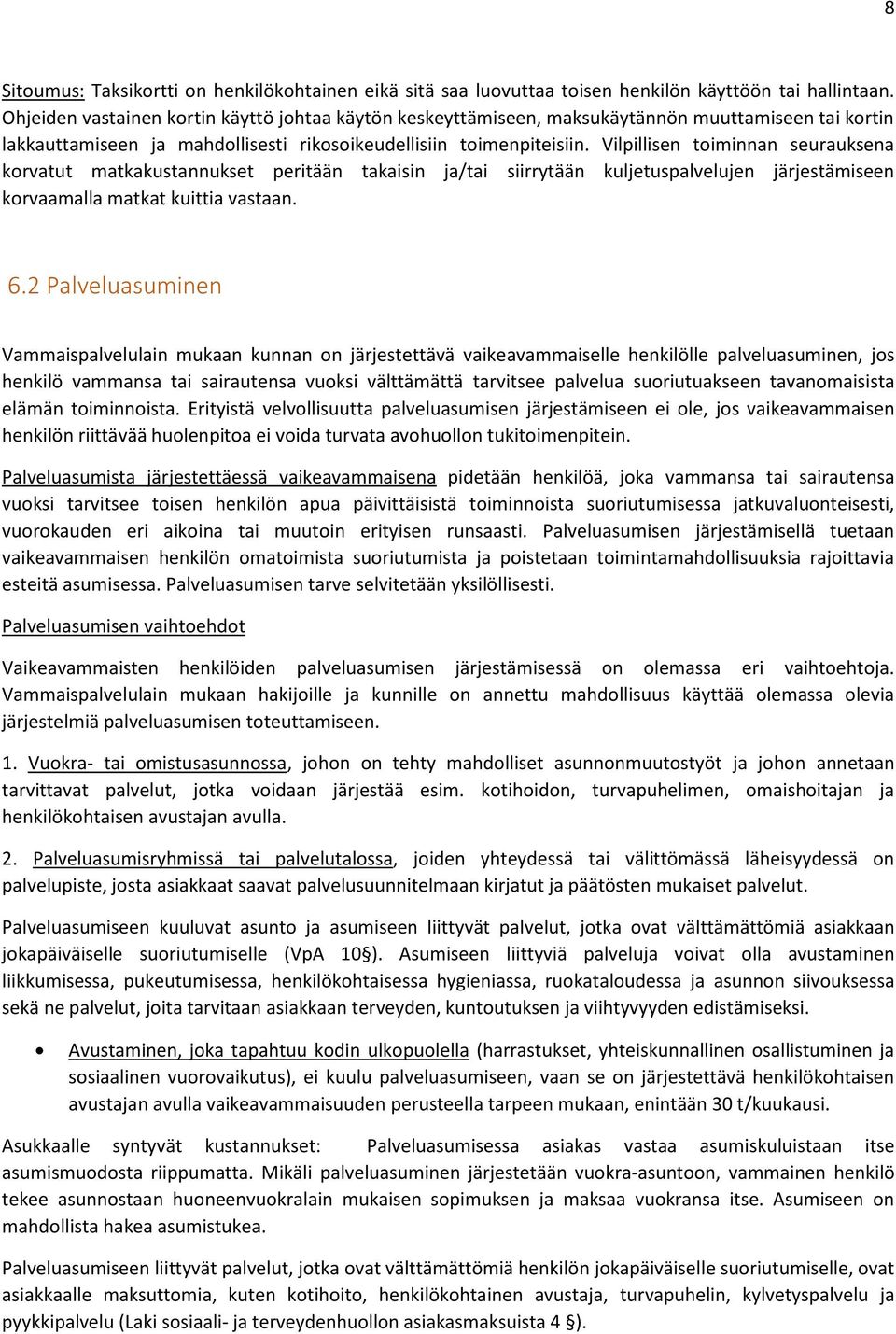 8

Sitoumus: Taksikortti on henkilökohtainen eikä sitä saa luovuttaa toisen henkilön käyttöön tai hallintaan. Ohjeiden vastainen kortin käyttö johtaa käytön keskeyttämiseen, maksukäytännön muuttamiseen tai kortin lakkauttamiseen ja mahdollisesti rikosoikeudellisiin toimenpiteisiin. Vilpillisen toiminnan seurauksena korvatut matkakustannukset peritään takaisin ja/tai siirrytään kuljetuspalvelujen järjestämiseen korvaamalla matkat kuittia vastaan.

6.2 Palveluasuminen

Vammaispalvelulain mukaan kunnan on järjestettävä vaikeavammaiselle henkilölle palveluasuminen, jos henkilö vammansa tai sairautensa vuoksi välttämättä tarvitsee palvelua suoriutuakseen tavanomaisista elämän toiminnoista. Erityistä velvollisuutta palveluasumisen järjestämiseen ei ole, jos vaikeavammaisen henkilön riittävää huolenpitoa ei voida turvata avohuollon tukitoimenpitein.

Palveluasumista järjestettäessä vaikeavammaisena pidetään henkilöä, joka vammansa tai sairautensa vuoksi tarvitsee toisen henkilön apua päivittäisistä toiminnoista suoriutumisessa jatkuvaluonteisesti, vuorokauden eri aikoina tai muutoin erityisen runsaasti. Palveluasumisen järjestämisellä tuetaan vaikeavammaisen henkilön omatoimista suoriutumista ja poistetaan toimintamahdollisuuksia rajoittavia esteitä asumisessa. Palveluasumisen tarve selvitetään yksilöllisesti.

Palveluasumisen vaihtoehdot

Vaikeavammaisten henkilöiden palveluasumisen järjestämisessä on olemassa eri vaihtoehtoja. Vammaispalvelulain mukaan hakijoille ja kunnille on annettu mahdollisuus käyttää olemassa olevia järjestelmiä palveluasumisen toteuttamiseen.

1. Vuokra- tai omistusasunnossa, johon on tehty mahdolliset asunnonmuutostyöt ja johon annetaan tarvittavat palvelut, jotka voidaan järjestää esim. kotihoidon, turvapuhelimen, omaishoitajan ja henkilökohtaisen avustajan avulla.

2. Palveluasumisryhmissä tai palvelutalossa, joiden yhteydessä tai välittömässä läheisyydessä on palvelupiste, josta asiakkaat saavat palvelusuunnitelmaan kirjatut ja päätösten mukaiset palvelut.

Palveluasumiseen kuuluvat asunto ja asumiseen liittyvät palvelut, jotka ovat välttämättömiä asiakkaan jokapäiväiselle suoriutumiselle (VpA 10§). Asumiseen liittyviä palveluja voivat olla avustaminen liikkumisessa, pukeutumisessa, henkilökohtaisessa hygieniassa, ruokataloudessa ja asunnon siivouksessa sekä ne palvelut, joita tarvitaan asiakkaan terveyden, kuntoutuksen ja viihtyvyyden edistämiseksi.

• Avustaminen, joka tapahtuu kodin ulkopuolella (harrastukset, yhteiskunnallinen osallistuminen ja sosiaalinen vuorovaikutus), ei kuulu palveluasumiseen, vaan se on järjestettävä henkilökohtaisen avustajan avulla vaikeavammaisuuden perusteella tarpeen mukaan, enintään 30 t/kuukausi.

Asukkaalle syntyvät kustannukset: Palveluasumisessa asiakas vastaa asumiskuluistaan itse asumismuodosta riippumatta. Mikäli palveluasuminen järjestetään vuokra-asuntoon, vammainen henkilö tekee asunnostaan huoneenvuokralain mukaisen sopimuksen ja maksaa vuokransa itse. Asumiseen on mahdollista hakea asumistukea.

Palveluasumiseen liittyvät palvelut, jotka ovat välttämättömiä henkilön jokapäiväiselle suoriutumiselle, ovat asiakkaalle maksuttomia, kuten kotihoito, henkilökohtainen avustaja, turvapuhelin, kylvetyspalvelu ja pyykkipalvelu (Laki sosiaali- ja terveydenhuollon asiakasmaksuista 4 §).